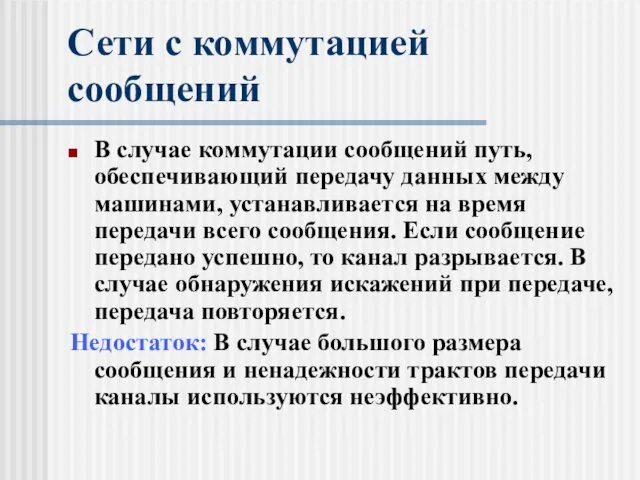 Сети с коммутацией сообщений

В случае коммутации сообщений путь, обеспечивающий передачу данных между машинами, устанавливается на время передачи всего сообщения. Если сообщение передано успешно, то канал разрывается. В случае обнаружения искажений при передаче, передача повторяется.

Недостаток: В случае большого размера сообщения и ненадежности трактов передачи каналы используются неэффективно.